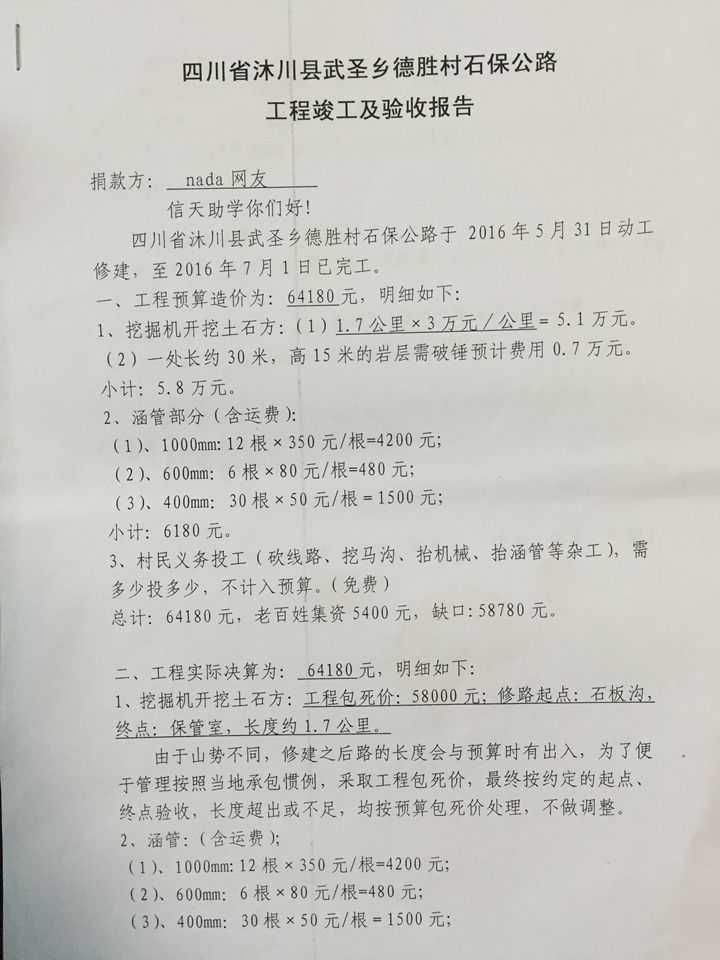 四川省沐川县武圣乡德胜村石保公路
工程竣工及验收报告

捐款方：nada网友

信天助学你们好！

四川省沐川县武圣乡德胜村石保公路于2016年5月31日动工修建，至2016年7月1日已完工。

一、工程预算造价为：64180元，明细如下：

1、挖掘机开挖土石方：（1）1.7公里×3万元/公里=5.1万元。

（2）一处长约30米，高15米的岩层需破锤预计费用0.7万元。

小计：5.8万元。

2、涵管部分（含运费）：

（1）、1000mm：12根×350元/根=4200元；

（2）、600mm：6根×80元/根=480元；

（3）、400mm：30根×50元/根=1500元；

小计：6180元。

3、村民义务投工（砍线路、挖马沟、抬机械、抬涵管等杂工），需多少投多少，不计入预算。（免费）

总计：64180元，老百姓集资5400元，缺口：58780元。

二、工程实际决算为：64180元，明细如下：

1、挖掘机开挖土石方：工程包死价：58000元；修路起点：石板沟，终点：保管室，长度约1.7公里。

由于山势不同，修建之后路的长度会与预算时有出入，为了便于管理按照当地承包惯例，采取工程包死价，最终按约定的起点、终点验收，长度超出或不足，均按预算包死价处理，不做调整。

2、涵管：（含运费）；

（1）、1000mm：12根×350元/根=4200元；

（2）、600mm：6根×80元/根=480元；

（3）、400mm：30根×50元/根=1500元；